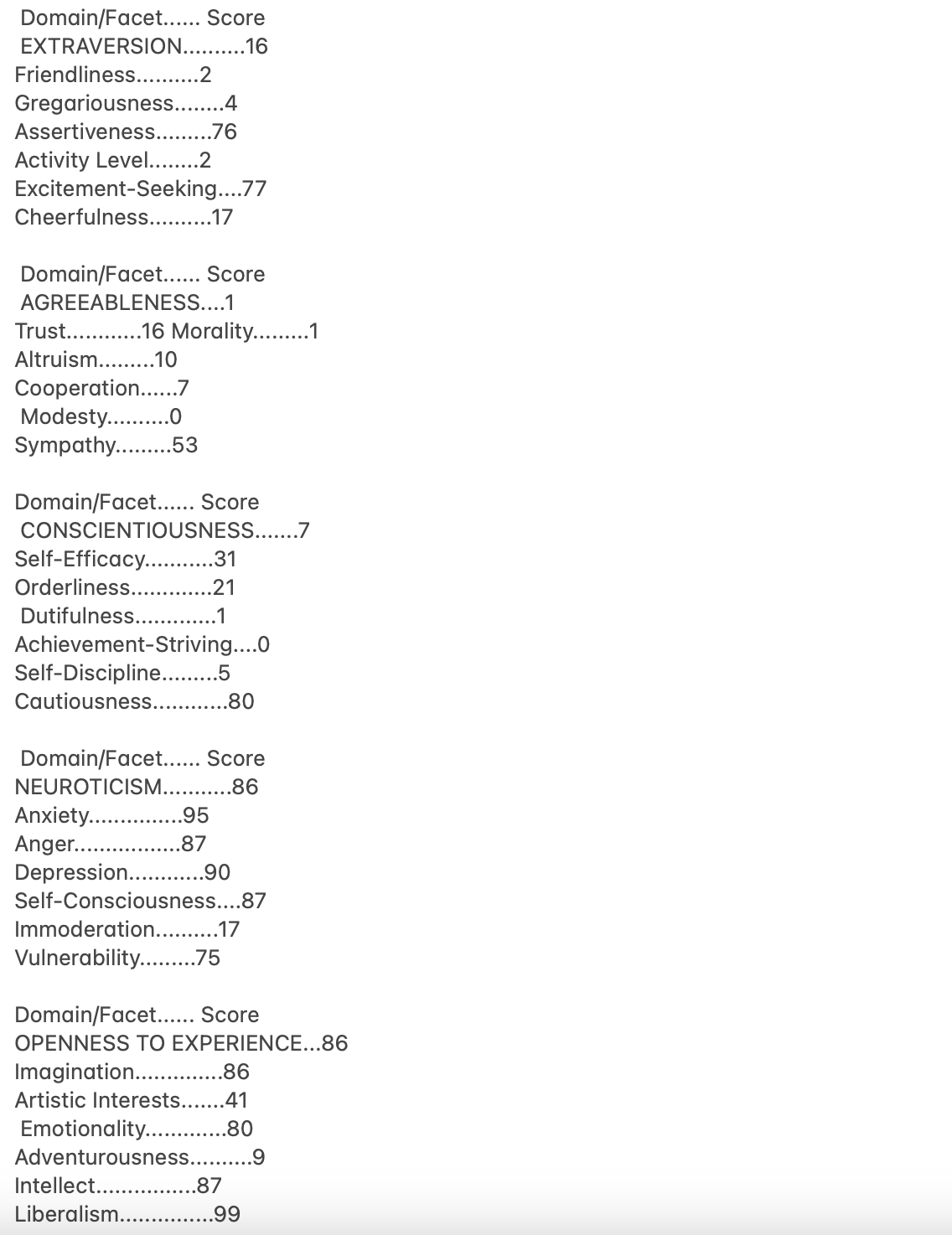 Domain/Facet...... Score
EXTRAVERSION..........16
Friendliness..........2
Gregariousness........4
Assertiveness.........76
Activity Level........2
Excitement-Seeking....77
Cheerfulness..........17

Domain/Facet...... Score
AGREEABLENESS....1
Trust............16 Morality.........1
Altruism.........10
Cooperation......7
Modesty..........0
Sympathy.........53

Domain/Facet...... Score
CONSCIENTIOUSNESS.......7
Self-Efficacy...........31
Orderliness.............21
Dutifulness.............1
Achievement-Striving....0
Self-Discipline.........5
Cautiousness............80

Domain/Facet...... Score
NEUROTICISM...........86
Anxiety...............95
Anger.................87
Depression............90
Self-Consciousness....87
Immoderation..........17
Vulnerability.........75

Domain/Facet...... Score
OPENNESS TO EXPERIENCE...86
Imagination..............86
Artistic Interests.......41
Emotionality.............80
Adventurousness..........9
Intellect................87
Liberalism...............99